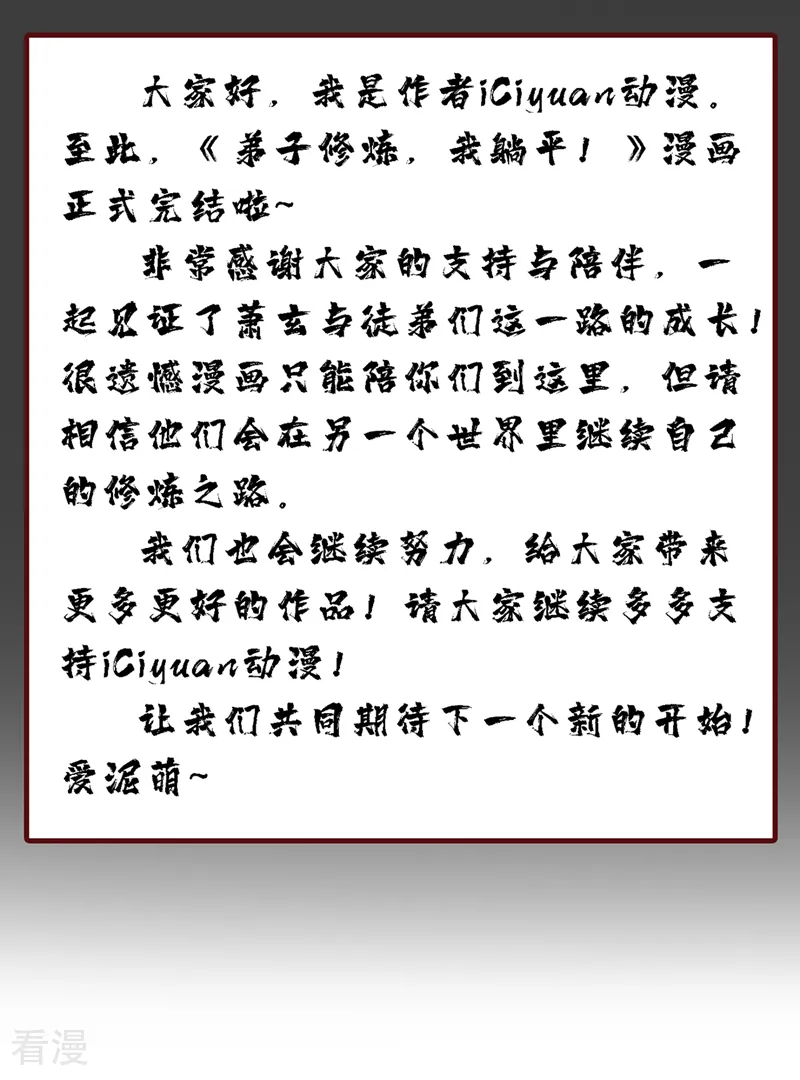 大家好，我是作者iCiyuan动漫。至此，《弟子修炼，我躺平！》漫画正式完结啦~

非常感谢大家的支持与陪伴，一起见证了萧玄与徒弟们这一路的成长！很遗憾漫画只能陪你们到这里，但请相信他们会在另一个世界里继续自己的修炼之路。

我们也会继续努力，给大家带来更多更好的作品！请大家继续多多支持iCiyuan动漫！

让我们共同期待下一个新的开始！爱泥萌~

看漫